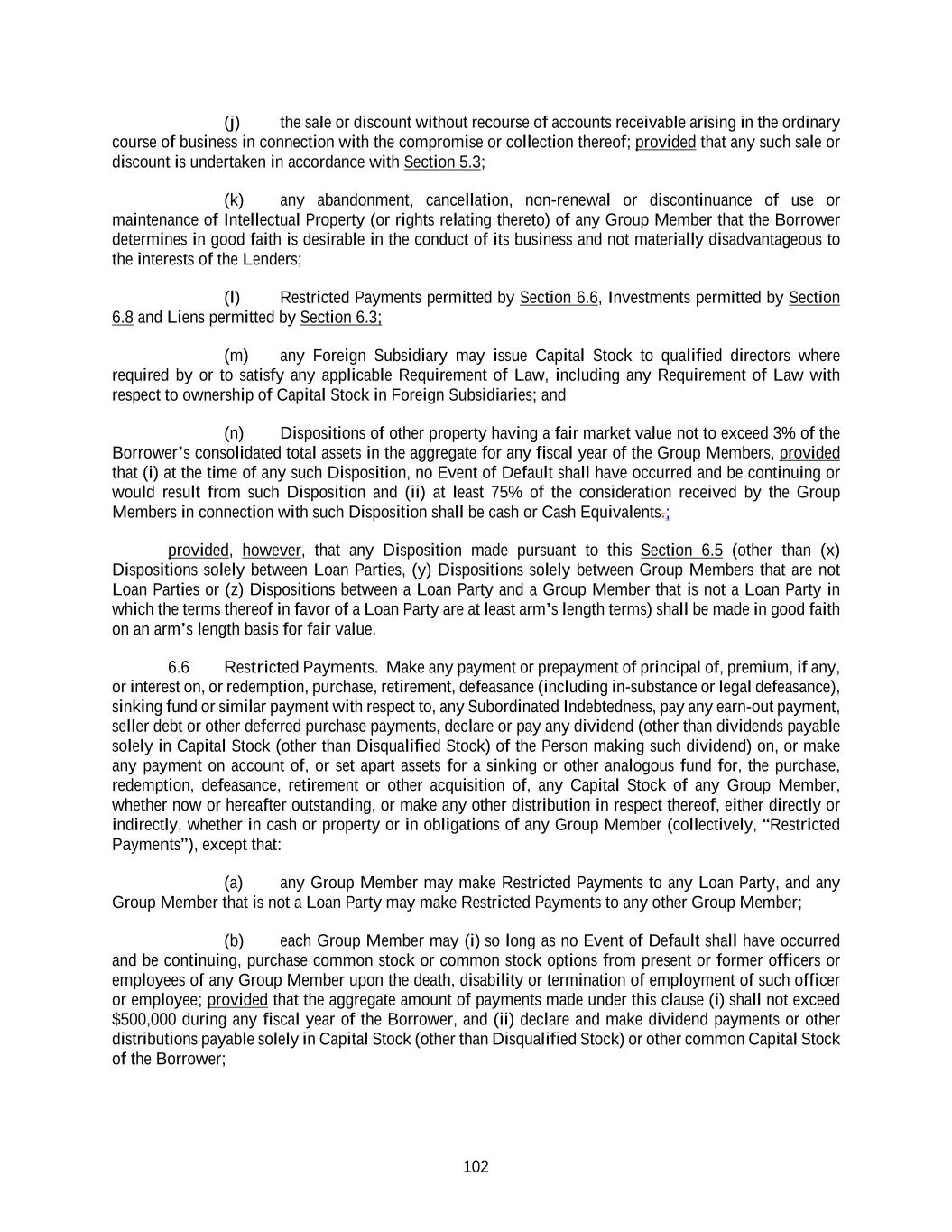 (j) the sale or discount without recourse of accounts receivable arising in the ordinary course of business in connection with the compromise or collection thereof; provided that any such sale or discount is undertaken in accordance with Section 5.3;

(k) any abandonment, cancellation, non-renewal or discontinuance of use or maintenance of Intellectual Property (or rights relating thereto) of any Group Member that the Borrower determines in good faith is desirable in the conduct of its business and not materially disadvantageous to the interests of the Lenders;

(l) Restricted Payments permitted by Section 6.6, Investments permitted by Section 6.8 and Liens permitted by Section 6.3;

(m) any Foreign Subsidiary may issue Capital Stock to qualified directors where required by or to satisfy any applicable Requirement of Law, including any Requirement of Law with respect to ownership of Capital Stock in Foreign Subsidiaries; and

(n) Dispositions of other property having a fair market value not to exceed 3% of the Borrower's consolidated total assets in the aggregate for any fiscal year of the Group Members, provided that (i) at the time of any such Disposition, no Event of Default shall have occurred and be continuing or would result from such Disposition and (ii) at least 75% of the consideration received by the Group Members in connection with such Disposition shall be cash or Cash Equivalents.;

provided, however, that any Disposition made pursuant to this Section 6.5 (other than (x) Dispositions solely between Loan Parties, (y) Dispositions solely between Group Members that are not Loan Parties or (z) Dispositions between a Loan Party and a Group Member that is not a Loan Party in which the terms thereof in favor of a Loan Party are at least arm's length terms) shall be made in good faith on an arm's length basis for fair value.

6.6 Restricted Payments. Make any payment or prepayment of principal of, premium, if any, or interest on, or redemption, purchase, retirement, defeasance (including in-substance or legal defeasance), sinking fund or similar payment with respect to, any Subordinated Indebtedness, pay any earn-out payment, seller debt or other deferred purchase payments, declare or pay any dividend (other than dividends payable solely in Capital Stock (other than Disqualified Stock) of the Person making such dividend) on, or make any payment on account of, or set apart assets for a sinking or other analogous fund for, the purchase, redemption, defeasance, retirement or other acquisition of, any Capital Stock of any Group Member, whether now or hereafter outstanding, or make any other distribution in respect thereof, either directly or indirectly, whether in cash or property or in obligations of any Group Member (collectively, "Restricted Payments"), except that:

(a) any Group Member may make Restricted Payments to any Loan Party, and any Group Member that is not a Loan Party may make Restricted Payments to any other Group Member;

(b) each Group Member may (i) so long as no Event of Default shall have occurred and be continuing, purchase common stock or common stock options from present or former officers or employees of any Group Member upon the death, disability or termination of employment of such officer or employee; provided that the aggregate amount of payments made under this clause (i) shall not exceed $500,000 during any fiscal year of the Borrower, and (ii) declare and make dividend payments or other distributions payable solely in Capital Stock (other than Disqualified Stock) or other common Capital Stock of the Borrower;

102